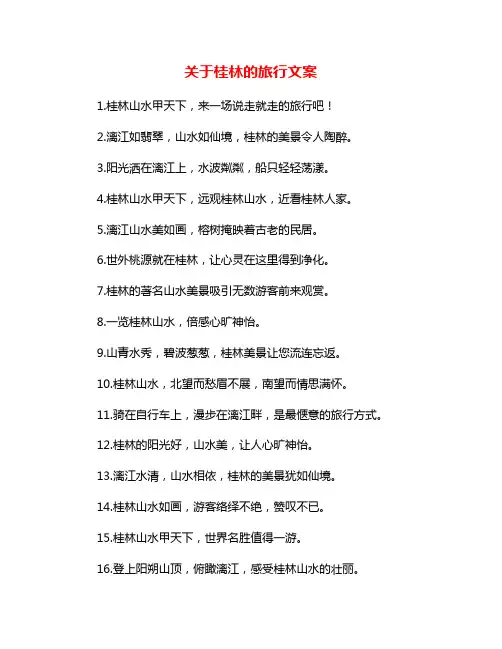 关于桂林的旅行文案

1.桂林山水甲天下，来一场说走就走的旅行吧！

2.漓江如翡翠，山水如仙境，桂林的美景令人陶醉。

3.阳光洒在漓江上，水波粼粼，船只轻轻荡漾。

4.桂林山水甲天下，远观桂林山水，近看桂林人家。

5.漓江山水美如画，榕树掩映着古老的民居。

6.世外桃源就在桂林，让心灵在这里得到净化。

7.桂林的著名山水美景吸引无数游客前来观赏。

8.一览桂林山水，倍感心旷神怡。

9.山青水秀，碧波葱葱，桂林美景让您流连忘返。

10.桂林山水，北望而愁眉不展，南望而情思满怀。

11.骑在自行车上，漫步在漓江畔，是最惬意的旅行方式。

12.桂林的阳光好，山水美，让人心旷神怡。

13.漓江水清，山水相依，桂林的美景犹如仙境。

14.桂林山水如画，游客络绎不绝，赞叹不已。

15.桂林山水甲天下，世界名胜值得一游。

16.登上阳朔山顶，俯瞰漓江，感受桂林山水的壮丽。